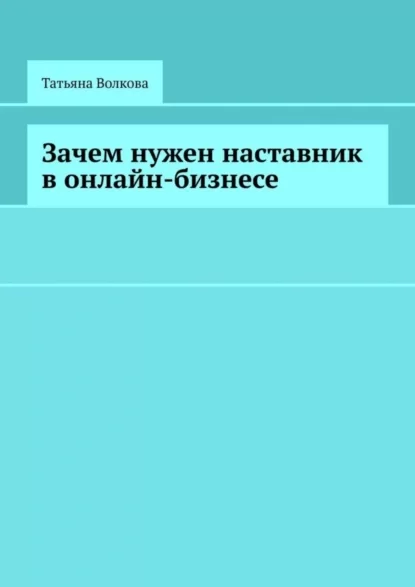 Татьяна Волкова

Зачем нужен наставник в онлайн-бизнесе